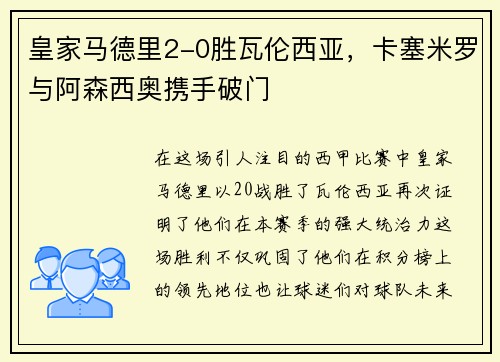 皇家马德里2-0胜瓦伦西亚，卡塞米罗与阿森西奥携手破门

在这场引人注目的西甲比赛中皇家马德里以20战胜了瓦伦西亚再次证明了他们在本赛季的强大统治力这场胜利不仅巩固了他们在积分榜上的领先地位也让球迷们对球队未来